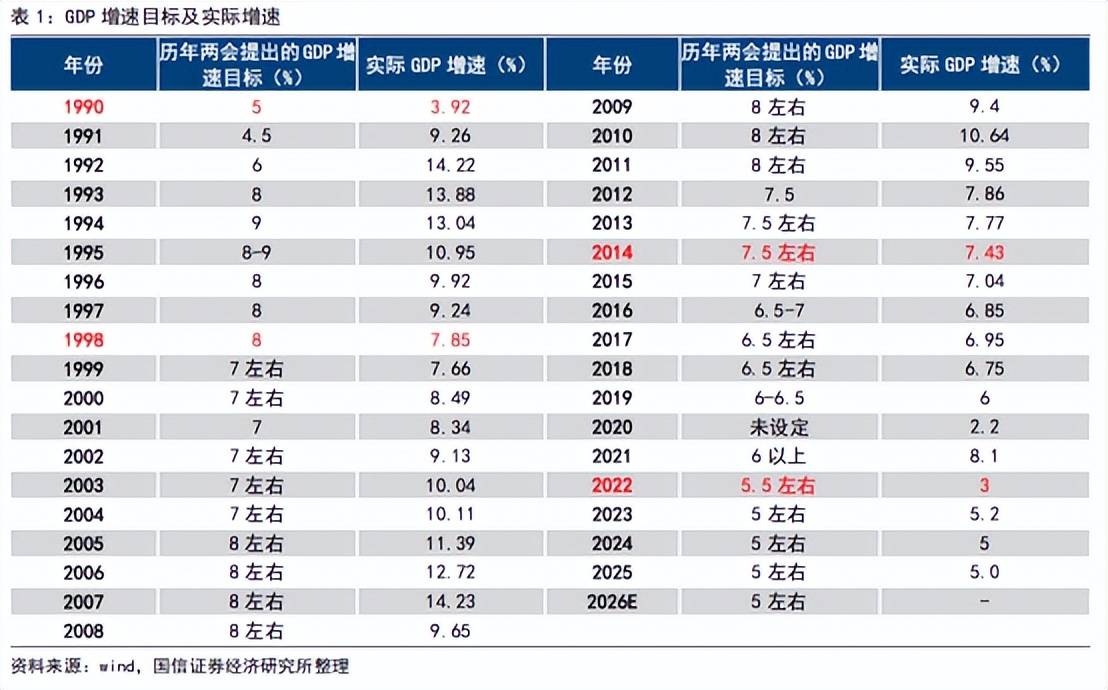 表 1：GDP 增速目标及实际增速

| 年份 | 历年两会提出的 GDP 增速目标（%） | 实际 GDP 增速（%） | 年份 | 历年两会提出的 GDP 增速目标（%） | 实际 GDP 增速（%） |
|---|---|---|---|---|---|
| 1990 | 5 | 3.92 | 2009 | 8 左右 | 9.4 |
| 1991 | 4.5 | 9.26 | 2010 | 8 左右 | 10.64 |
| 1992 | 6 | 14.22 | 2011 | 8 左右 | 9.55 |
| 1993 | 8 | 13.88 | 2012 | 7.5 | 7.86 |
| 1994 | 9 | 13.04 | 2013 | 7.5 左右 | 7.77 |
| 1995 | 8-9 | 10.95 | 2014 | 7.5 左右 | 7.43 |
| 1996 | 8 | 9.92 | 2015 | 7 左右 | 7.04 |
| 1997 | 8 | 9.24 | 2016 | 6.5-7 | 6.85 |
| 1998 | 8 | 7.85 | 2017 | 6.5 左右 | 6.95 |
| 1999 | 7 左右 | 7.66 | 2018 | 6.5 左右 | 6.75 |
| 2000 | 7 左右 | 8.49 | 2019 | 6-6.5 | 6 |
| 2001 | 7 | 8.34 | 2020 | 未设定 | 2.2 |
| 2002 | 7 左右 | 9.13 | 2021 | 6 以上 | 8.1 |
| 2003 | 7 左右 | 10.04 | 2022 | 5.5 左右 | 3 |
| 2004 | 7 左右 | 10.11 | 2023 | 5 左右 | 5.2 |
| 2005 | 8 左右 | 11.39 | 2024 | 5 左右 | 5 |
| 2006 | 8 左右 | 12.72 | 2025 | 5 左右 | 5.0 |
| 2007 | 8 左右 | 14.23 | 2026E | 5 左右 | - |
| 2008 | 8 左右 | 9.65 | | | |

资料来源：wind，国信证券经济研究所整理